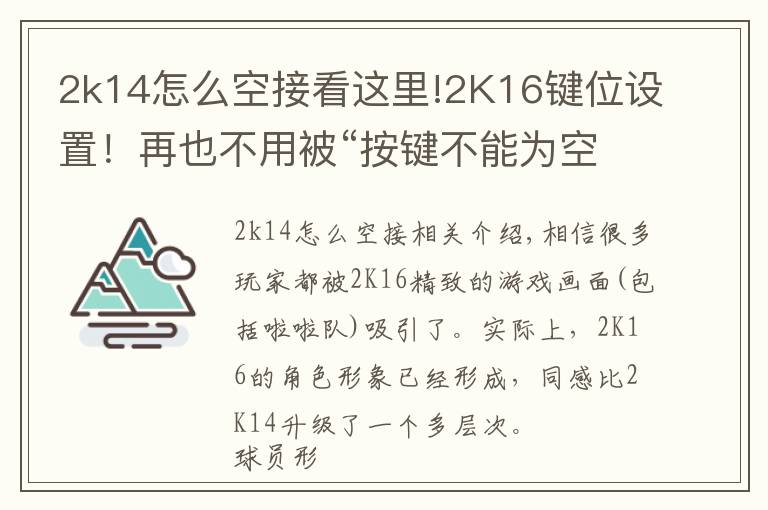 2k14怎么空接看这里!2K16键位设置！再也不用被“按键不能为空

2k14怎么空接相关介绍,相信很多玩家都被2K16精致的游戏画面(包括啦啦队)吸引了。实际上，2K16的角色形象已经形成，同感比2K14升级了一个多层次。
球员形